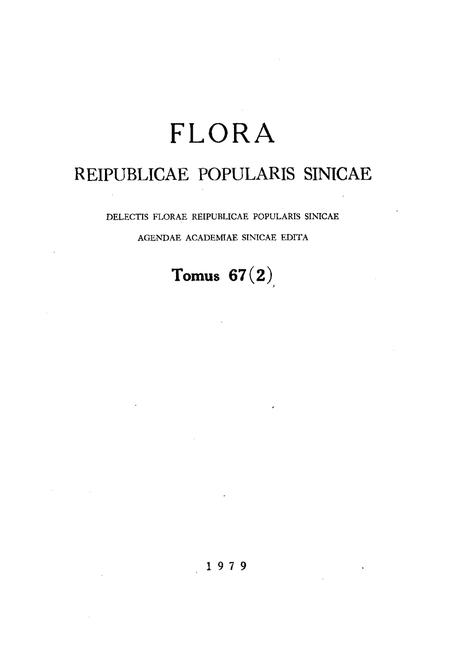 FLORA

REIPUBLICAE POPULARIS SINICAE

DELECTIS FLORAE REIPUBLICAE POPULARIS SINICAE
AGENDAE ACADEMIAE SINICAE EDITA

Tomus 67(2)

1979